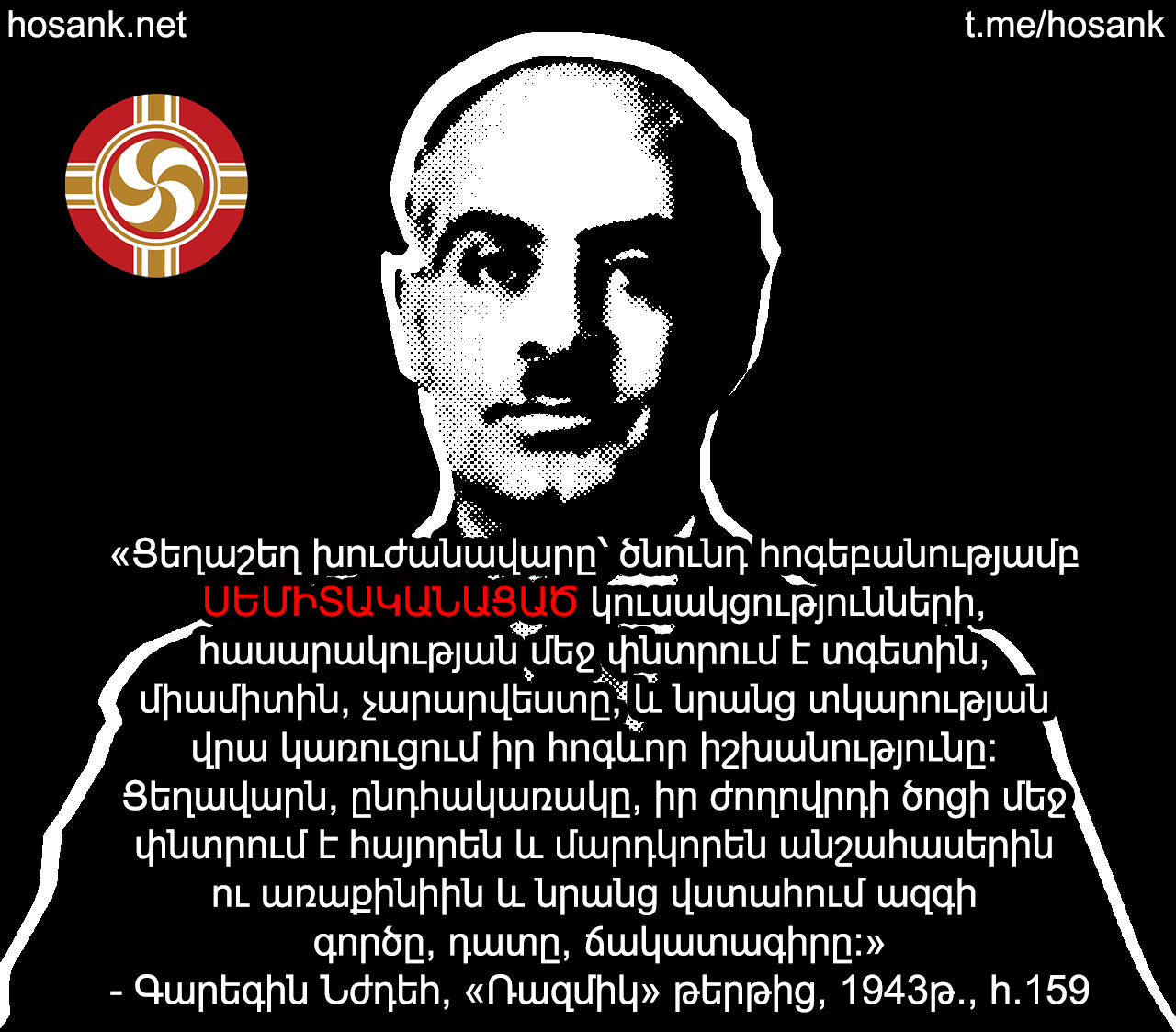 hosank.net

t.me/hosank

«Ցեղաշեղ խուժանավարը՝ ծնունդ հոգեբանությամբ ՍԵՄԻՏԱԿԱՆԱՑԱԾ կուսակցությունների, հասարակության մեջ փնտրում է տգետին, միամիտին, չարարվեստը, և նրանց տկարության վրա կառուցում իր հոգևոր իշխանությունը: Ցեղավարն, ընդհակառակը, իր ժողովրդի ծոցի մեջ փնտրում է հայորեն և մարդկորեն անշահասերին ու առաքինիին և նրանց վստահում ազգի գործը, դատը, ճակատագիրը:»
- Գարեգին Նժդեհ, «Ռազմիկ» թերթից, 1943թ., հ.159